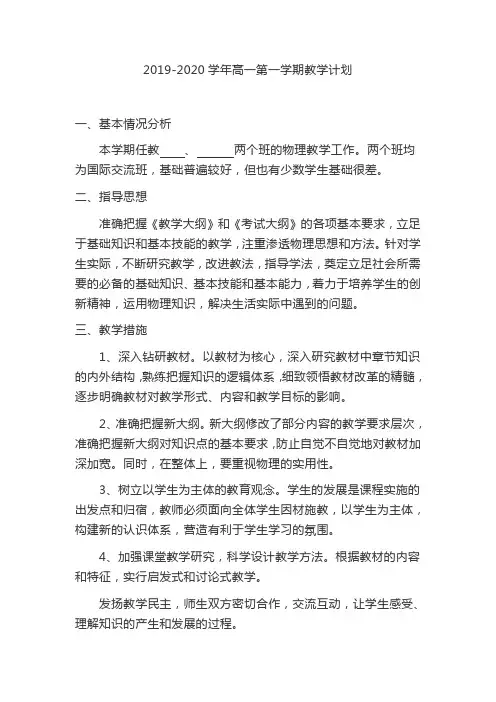 2019-2020 学年高一第一学期教学计划

一、基本情况分析

本学期任教____、______两个班的物理教学工作。两个班均为国际交流班，基础普遍较好，但也有少数学生基础很差。

二、指导思想

准确把握《教学大纲》和《考试大纲》的各项基本要求，立足于基础知识和基本技能的教学，注重渗透物理思想和方法。针对学生实际，不断研究教学，改进教法，指导学法，奠定立足社会所需要的必备的基础知识、基本技能和基本能力，着力于培养学生的创新精神，运用物理知识，解决生活实际中遇到的问题。

三、教学措施

1、深入钻研教材。以教材为核心，深入研究教材中章节知识的内外结构，熟练把握知识的逻辑体系，细致领悟教材改革的精髓，逐步明确教材对教学形式、内容和教学目标的影响。

2、准确把握新大纲。新大纲修改了部分内容的教学要求层次，准确把握新大纲对知识点的基本要求，防止自觉不自觉地对教材加深加宽。同时，在整体上，要重视物理的实用性。

3、树立以学生为主体的教育观念。学生的发展是课程实施的出发点和归宿，教师必须面向全体学生因材施教，以学生为主体，构建新的认识体系，营造有利于学生学习的氛围。

4、加强课堂教学研究，科学设计教学方法。根据教材的内容和特征，实行启发式和讨论式教学。

发扬教学民主，师生双方密切合作，交流互动，让学生感受、理解知识的产生和发展的过程。